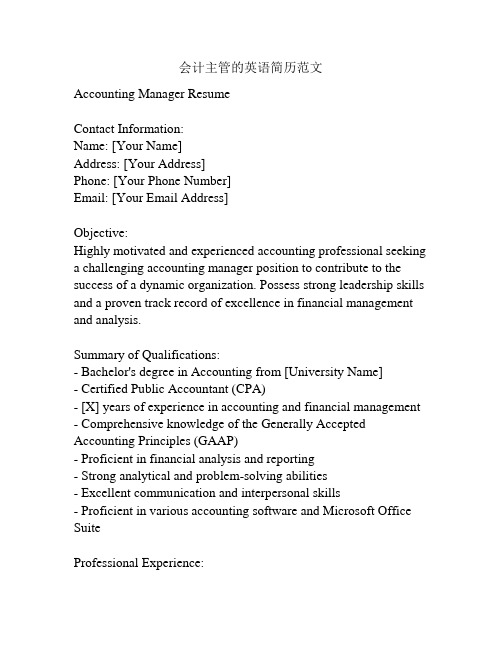 会计主管的英语简历范文

Accounting Manager Resume

Contact Information:
Name: [Your Name]
Address: [Your Address]
Phone: [Your Phone Number]
Email: [Your Email Address]

Objective:
Highly motivated and experienced accounting professional seeking a challenging accounting manager position to contribute to the success of a dynamic organization. Possess strong leadership skills and a proven track record of excellence in financial management and analysis.

Summary of Qualifications:
- Bachelor's degree in Accounting from [University Name]
- Certified Public Accountant (CPA)
- [X] years of experience in accounting and financial management
- Comprehensive knowledge of the Generally Accepted Accounting Principles (GAAP)
- Proficient in financial analysis and reporting
- Strong analytical and problem-solving abilities
- Excellent communication and interpersonal skills
- Proficient in various accounting software and Microsoft Office Suite

Professional Experience: